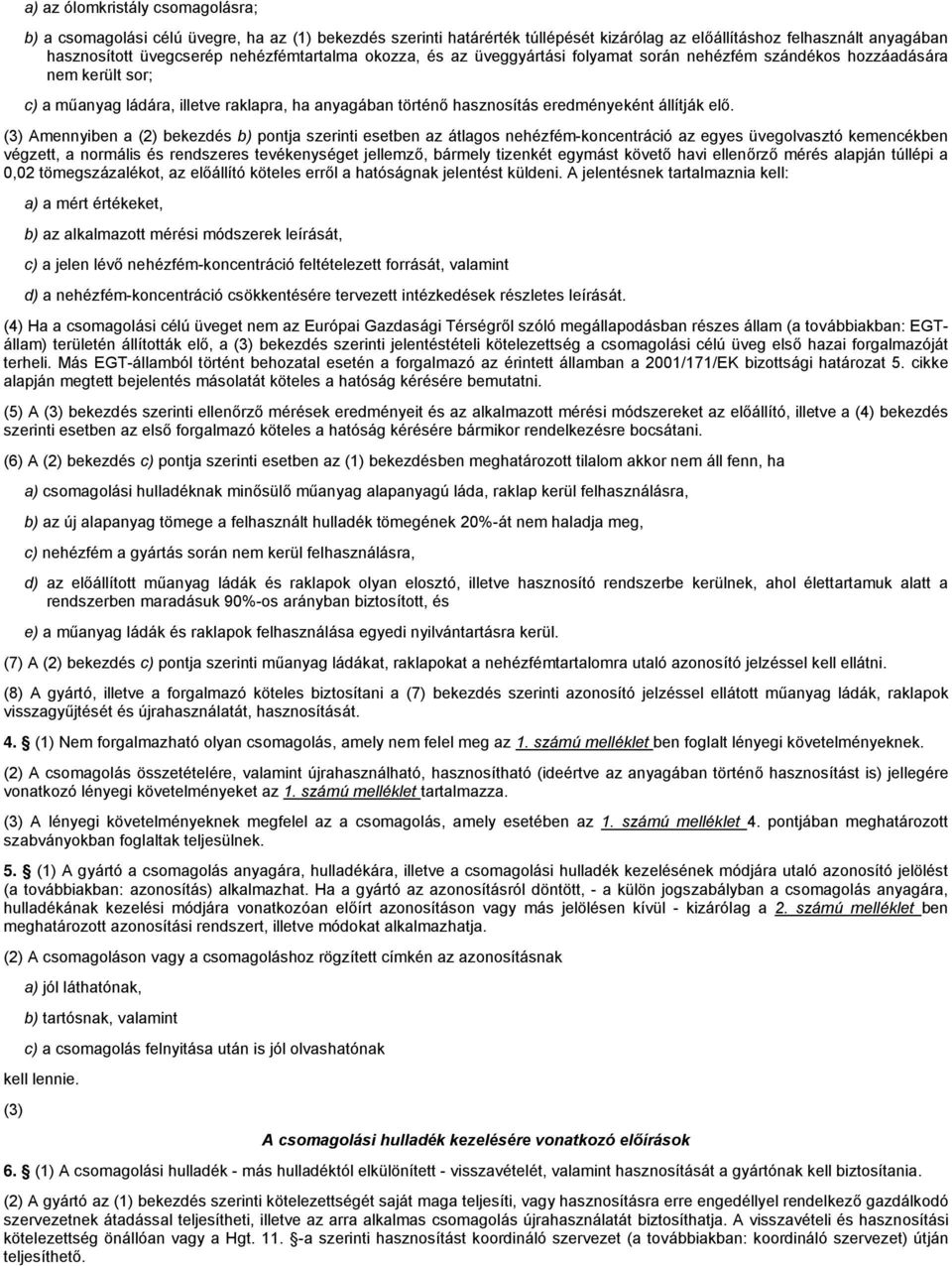 a) az ólomkristály csomagolásra;

b) a csomagolási célú üvegre, ha az (1) bekezdés szerinti határérték túllépését kizárólag az előállításhoz felhasznált anyagában hasznosított üvegcserép nehézfémtartalma okozza, és az üveggyártási folyamat során nehézfém szándékos hozzáadására nem került sor;

c) a műanyag ládára, illetve raklapra, ha anyagában történő hasznosítás eredményeként állítják elő.

(3) Amennyiben a (2) bekezdés b) pontja szerinti esetben az átlagos nehézfém-koncentráció az egyes üvegolvasztó kemencékben végzett, a normális és rendszeres tevékenységet jellemző, bármely tizenkét egymást követő havi ellenőrző mérés alapján túllépi a 0,02 tömegszázalékot, az előállító köteles erről a hatóságnak jelentést küldeni. A jelentésnek tartalmaznia kell:

a) a mért értékeket,

b) az alkalmazott mérési módszerek leírását,

c) a jelen lévő nehézfém-koncentráció feltételezett forrását, valamint

d) a nehézfém-koncentráció csökkentésére tervezett intézkedések részletes leírását.

(4) Ha a csomagolási célú üveget nem az Európai Gazdasági Térségről szóló megállapodásban részes állam (a továbbiakban: EGT-állam) területén állították elő, a (3) bekezdés szerinti jelentéstételi kötelezettség a csomagolási célú üveg első hazai forgalmazóját terheli. Más EGT-államból történt behozatal esetén a forgalmazó az érintett államban a 2001/171/EK bizottsági határozat 5. cikke alapján megtett bejelentés másolatát köteles a hatóság kérésére bemutatni.

(5) A (3) bekezdés szerinti ellenőrző mérések eredményeit és az alkalmazott mérési módszereket az előállító, illetve a (4) bekezdés szerinti esetben az első forgalmazó köteles a hatóság kérésére bármikor rendelkezésre bocsátani.

(6) A (2) bekezdés c) pontja szerinti esetben az (1) bekezdésben meghatározott tilalom akkor nem áll fenn, ha

a) csomagolási hulladéknak minősülő műanyag alapanyagú láda, raklap kerül felhasználásra,

b) az új alapanyag tömege a felhasznált hulladék tömegének 20%-át nem haladja meg,

c) nehézfém a gyártás során nem kerül felhasználásra,

d) az előállított műanyag ládák és raklapok olyan elosztó, illetve hasznosító rendszerbe kerülnek, ahol élettartamuk alatt a rendszerben maradásuk 90%-os arányban biztosított, és

e) a műanyag ládák és raklapok felhasználása egyedi nyilvántartásra kerül.

(7) A (2) bekezdés c) pontja szerinti műanyag ládákat, raklapokat a nehézfémtartalomra utaló azonosító jelzéssel kell ellátni.

(8) A gyártó, illetve a forgalmazó köteles biztosítani a (7) bekezdés szerinti azonosító jelzéssel ellátott műanyag ládák, raklapok visszagyűjtését és újrahasználatát, hasznosítását.

4. § (1) Nem forgalmazható olyan csomagolás, amely nem felel meg az 1. számú melléklet ben foglalt lényegi követelményeknek.

(2) A csomagolás összetételére, valamint újrahasználható, hasznosítható (ideértve az anyagában történő hasznosítást is) jellegére vonatkozó lényegi követelményeket az 1. számú melléklet tartalmazza.

(3) A lényegi követelményeknek megfelel az a csomagolás, amely esetében az 1. számú melléklet 4. pontjában meghatározott szabványokban foglaltak teljesülnek.

5. § (1) A gyártó a csomagolás anyagára, hulladékára, illetve a csomagolási hulladék kezelésének módjára utaló azonosító jelölést (a továbbiakban: azonosítás) alkalmazhat. Ha a gyártó az azonosításról döntött, - a külön jogszabályban a csomagolás anyagára, hulladékának kezelési módjára vonatkozóan előírt azonosításon vagy más jelölésen kívül - kizárólag a 2. számú melléklet ben meghatározott azonosítási rendszert, illetve módokat alkalmazhatja.

(2) A csomagoláson vagy a csomagoláshoz rögzített címkén az azonosításnak

a) jól láthatónak,

b) tartósnak, valamint

c) a csomagolás felnyitása után is jól olvashatónak

kell lennie.

(3)

A csomagolási hulladék kezelésére vonatkozó előírások

6. § (1) A csomagolási hulladék - más hulladéktól elkülönített - visszavételét, valamint hasznosítását a gyártónak kell biztosítania.

(2) A gyártó az (1) bekezdés szerinti kötelezettségét saját maga teljesíti, vagy hasznosításra erre engedéllyel rendelkező gazdálkodó szervezetnek átadással teljesítheti, illetve az arra alkalmas csomagolás újrahasználatát biztosíthatja. A visszavételi és hasznosítási kötelezettség önállóan vagy a Hgt. 11. §-a szerinti hasznosítást koordináló szervezet (a továbbiakban: koordináló szervezet) útján teljesíthető.